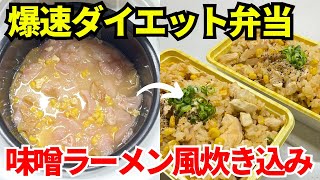 爆速ダイエット弁当

味噌ラーメン風炊き込み